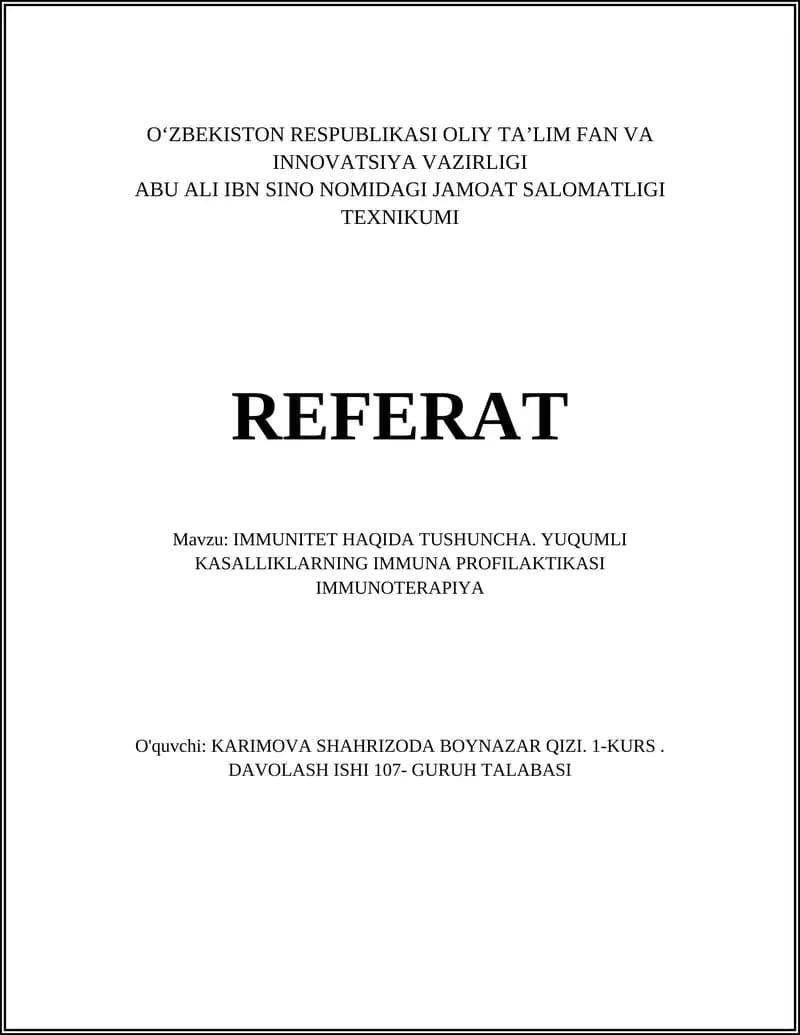 O‘ZBEKISTON RESPUBLIKASI OLIY TA’LIM FAN VA INNOVATSIYA VAZIRLIGI
ABU ALI IBN SINO NOMIDAGI JAMOAT SALOMATLIGI TEXNIKUMI

REFERAT

Mavzu: IMMUNITET HAQIDA TUSHUNCHA. YUQUMLI KASALLIKLARNING IMMUNA PROFILAKTIKASI IMMUNOTERAPIYA

O'quvchi: KARIMOVA SHAHRIZODA BOYNAZAR QIZI. 1-KURS . DAVOLASH ISHI 107- GURUH TALABASI